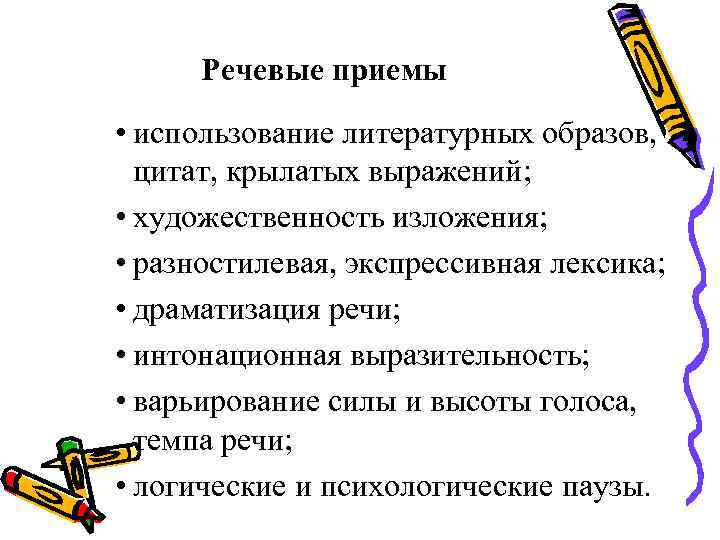 Речевые приемы

• использование литературных образов, цитат, крылатых выражений;
• художественность изложения;
• разностилевая, экспрессивная лексика;
• драматизация речи;
• интонационная выразительность;
• варьирование силы и высоты голоса, темпа речи;
• логические и психологические паузы.